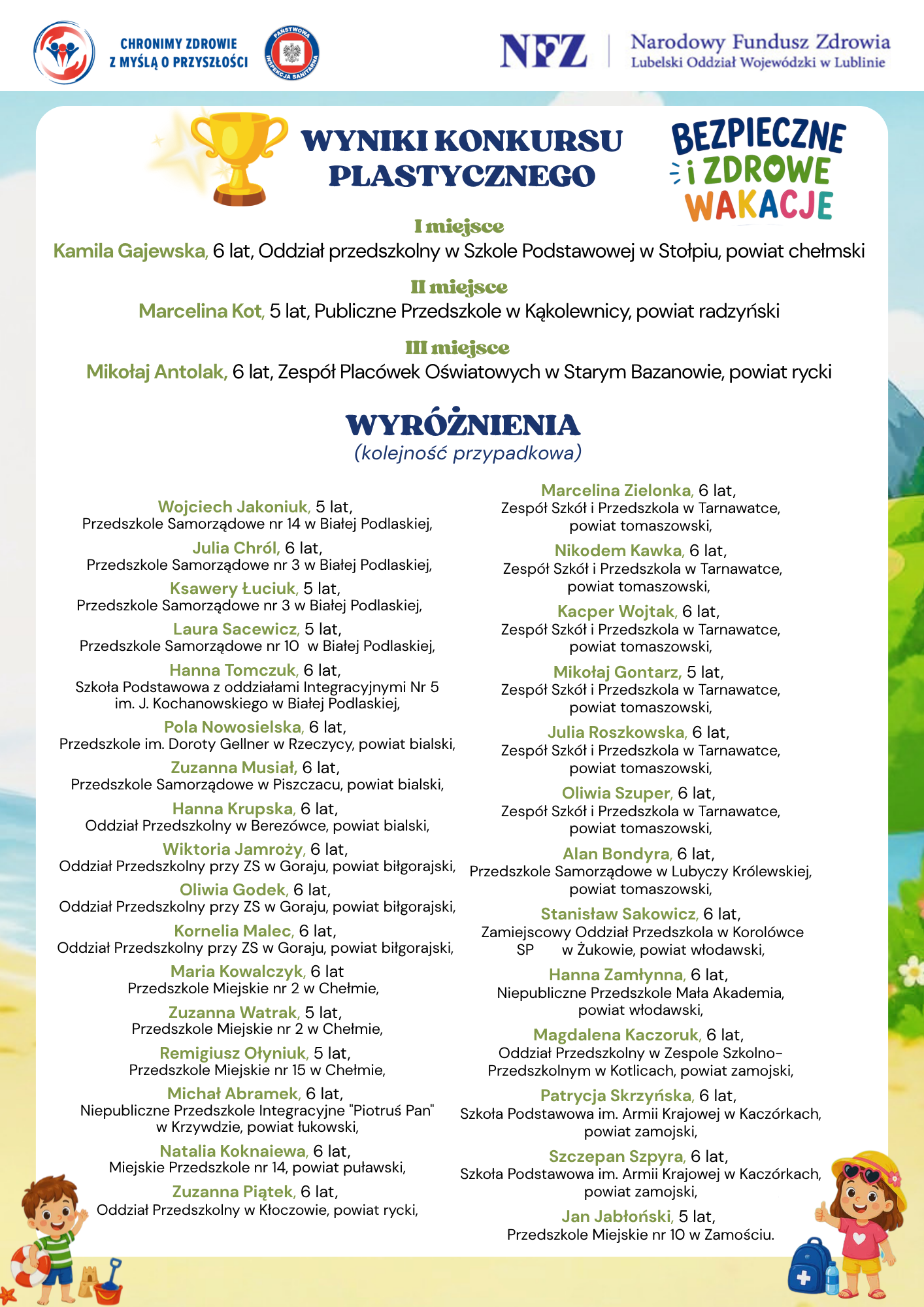 CHRONIMY ZDROWIE
Z MYŚLĄ O PRZYSZŁOŚCI

PAŃSTWOWA INSPEKCJA SANITARNA

NFZ Narodowy Fundusz Zdrowia
Lubelski Oddział Wojewódzki w Lublinie

WYNIKI KONKURSU PLASTYCZNEGO

BEZPIECZNE i ZDROWE WAKACJE

I miejsce
Kamila Gajewska, 6 lat, Oddział przedszkolny w Szkole Podstawowej w Stołpiu, powiat chełmski

II miejsce
Marcelina Kot, 5 lat, Publiczne Przedszkole w Kąkolewnicy, powiat radzyński

III miejsce
Mikołaj Antolak, 6 lat, Zespół Placówek Oświatowych w Starym Bazanowie, powiat rycki

WYRÓŻNIENIA
(kolejność przypadkowa)

Wojciech Jakoniuk, 5 lat, Przedszkole Samorządowe nr 14 w Białej Podlaskiej,
Julia Chról, 6 lat, Przedszkole Samorządowe nr 3 w Białej Podlaskiej,
Ksawery Łuciuk, 5 lat, Przedszkole Samorządowe nr 3 w Białej Podlaskiej,
Laura Sacewicz, 5 lat, Przedszkole Samorządowe nr 10 w Białej Podlaskiej,
Hanna Tomczuk, 6 lat, Szkoła Podstawowa z oddziałami Integracyjnymi Nr 5 im. J. Kochanowskiego w Białej Podlaskiej,
Pola Nowosielska, 6 lat, Przedszkole im. Doroty Gellner w Rzeczycy, powiat bialski,
Zuzanna Musiał, 6 lat, Przedszkole Samorządowe w Piszczacu, powiat bialski,
Hanna Krupska, 6 lat, Oddział Przedszkolny w Berezówce, powiat bialski,
Wiktoria Jamroży, 6 lat, Oddział Przedszkolny przy ZS w Goraju, powiat biłgorajski,
Oliwia Godek, 6 lat, Oddział Przedszkolny przy ZS w Goraju, powiat biłgorajski,
Kornelia Malec, 6 lat, Oddział Przedszkolny przy ZS w Goraju, powiat biłgorajski,
Maria Kowalczyk, 6 lat Przedszkole Miejskie nr 2 w Chełmie,
Zuzanna Watrak, 5 lat, Przedszkole Miejskie nr 2 w Chełmie,
Remigiusz Ołyniuk, 5 lat, Przedszkole Miejskie nr 15 w Chełmie,
Michał Abramek, 6 lat, Niepubliczne Przedszkole Integracyjne "Piotruś Pan" w Krzywdzie, powiat łukowski,
Natalia Koknaiewa, 6 lat, Miejskie Przedszkole nr 14, powiat puławski,
Zuzanna Piątek, 6 lat, Oddział Przedszkolny w Kłoczowie, powiat rycki,

Marcelina Zielonka, 6 lat, Zespół Szkół i Przedszkola w Tarnawatce, powiat tomaszowski,
Nikodem Kawka, 6 lat, Zespół Szkół i Przedszkola w Tarnawatce, powiat tomaszowski,
Kacper Wojtak, 6 lat, Zespół Szkół i Przedszkola w Tarnawatce, powiat tomaszowski,
Mikołaj Gontarz, 5 lat, Zespół Szkół i Przedszkola w Tarnawatce, powiat tomaszowski,
Julia Roszkowska, 6 lat, Zespół Szkół i Przedszkola w Tarnawatce, powiat tomaszowski,
Oliwia Szuper, 6 lat, Zespół Szkół i Przedszkola w Tarnawatce, powiat tomaszowski,
Alan Bondyra, 6 lat, Przedszkole Samorządowe w Lubyczy Królewskiej, powiat tomaszowski,
Stanisław Sakowicz, 6 lat, Zamiejscowy Oddział Przedszkola w Korolówce SP w Żukowie, powiat włodawski,
Hanna Zamłynna, 6 lat, Niepubliczne Przedszkole Mała Akademia, powiat włodawski,
Magdalena Kaczoruk, 6 lat, Oddział Przedszkolny w Zespole Szkolno-Przedszkolnym w Kotlicach, powiat zamojski,
Patrycja Skrzyńska, 6 lat, Szkoła Podstawowa im. Armii Krajowej w Kaczórkach, powiat zamojski,
Szczepan Szpyra, 6 lat, Szkoła Podstawowa im. Armii Krajowej w Kaczórkach, powiat zamojski,
Jan Jabłoński, 5 lat, Przedszkole Miejskie nr 10 w Zamościu.